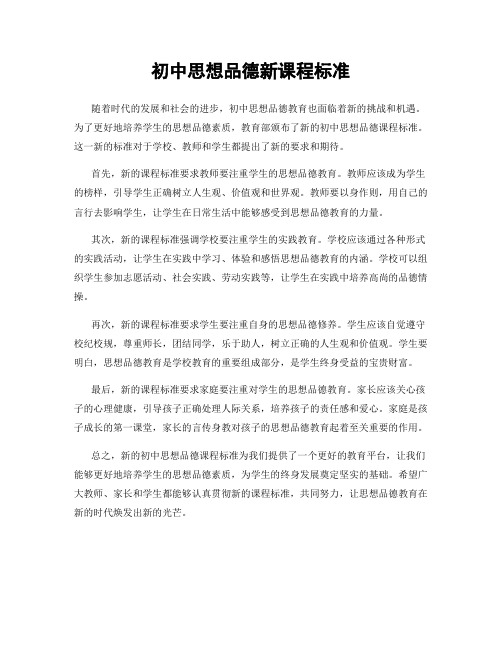 初中思想品德新课程标准

随着时代的发展和社会的进步，初中思想品德教育也面临着新的挑战和机遇。为了更好地培养学生的思想品德素质，教育部颁布了新的初中思想品德课程标准。这一新的标准对于学校、教师和学生都提出了新的要求和期待。

首先，新的课程标准要求教师要注重学生的思想品德教育。教师应该成为学生的榜样，引导学生正确树立人生观、价值观和世界观。教师要以身作则，用自己的言行去影响学生，让学生在日常生活中能够感受到思想品德教育的力量。

其次，新的课程标准强调学校要注重学生的实践教育。学校应该通过各种形式的实践活动，让学生在实践中学习、体验和感悟思想品德教育的内涵。学校可以组织学生参加志愿活动、社会实践、劳动实践等，让学生在实践中培养高尚的品德情操。

再次，新的课程标准要求学生要注重自身的思想品德修养。学生应该自觉遵守校纪校规，尊重师长，团结同学，乐于助人，树立正确的人生观和价值观。学生要明白，思想品德教育是学校教育的重要组成部分，是学生终身受益的宝贵财富。

最后，新的课程标准要求家庭要注重对学生的思想品德教育。家长应该关心孩子的心理健康，引导孩子正确处理人际关系，培养孩子的责任感和爱心。家庭是孩子成长的第一课堂，家长的言传身教对孩子的思想品德教育起着至关重要的作用。

总之，新的初中思想品德课程标准为我们提供了一个更好的教育平台，让我们能够更好地培养学生的思想品德素质，为学生的终身发展奠定坚实的基础。希望广大教师、家长和学生都能够认真贯彻新的课程标准，共同努力，让思想品德教育在新的时代焕发出新的光芒。